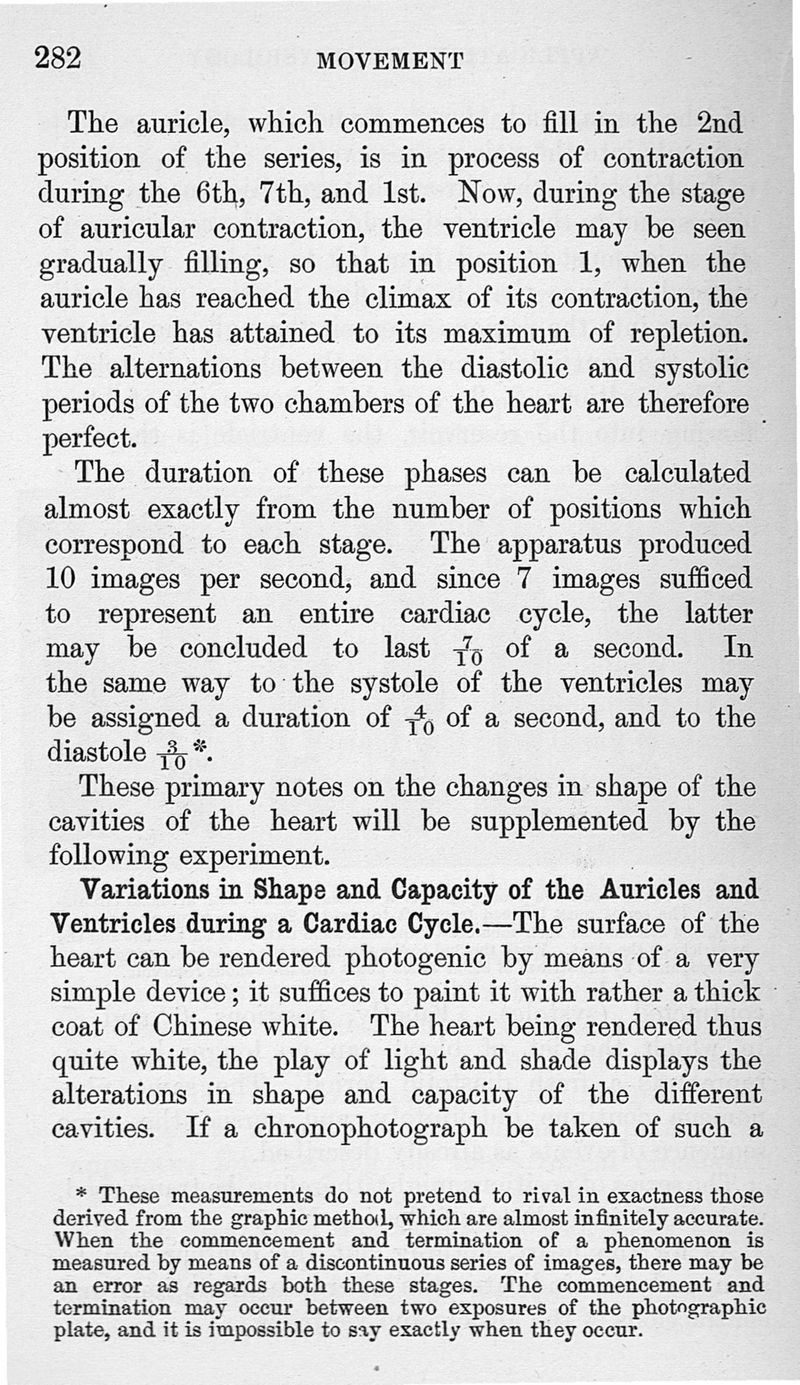 282 MOVEMENT

The auricle, which commences to fill in the 2nd position of the series, is in process of contraction during the 6th, 7th, and 1st. Now, during the stage of auricular contraction, the ventricle may be seen gradually filling, so that in position 1, when the auricle has reached the climax of its contraction, the ventricle has attained to its maximum of repletion. The alternations between the diastolic and systolic periods of the two chambers of the heart are therefore perfect.

The duration of these phases can be calculated almost exactly from the number of positions which correspond to each stage. The apparatus produced 10 images per second, and since 7 images sufficed to represent an entire cardiac cycle, the latter may be concluded to last $\frac{7}{10}$ of a second. In the same way to the systole of the ventricles may be assigned a duration of $\frac{4}{10}$ of a second, and to the diastole $\frac{3}{10}$*.

These primary notes on the changes in shape of the cavities of the heart will be supplemented by the following experiment.

Variations in Shape and Capacity of the Auricles and Ventricles during a Cardiac Cycle.—The surface of the heart can be rendered photogenic by means of a very simple device; it suffices to paint it with rather a thick coat of Chinese white. The heart being rendered thus quite white, the play of light and shade displays the alterations in shape and capacity of the different cavities. If a chronophotograph be taken of such a

* These measurements do not pretend to rival in exactness those derived from the graphic method, which are almost infinitely accurate. When the commencement and termination of a phenomenon is measured by means of a discontinuous series of images, there may be an error as regards both these stages. The commencement and termination may occur between two exposures of the photographic plate, and it is impossible to say exactly when they occur.